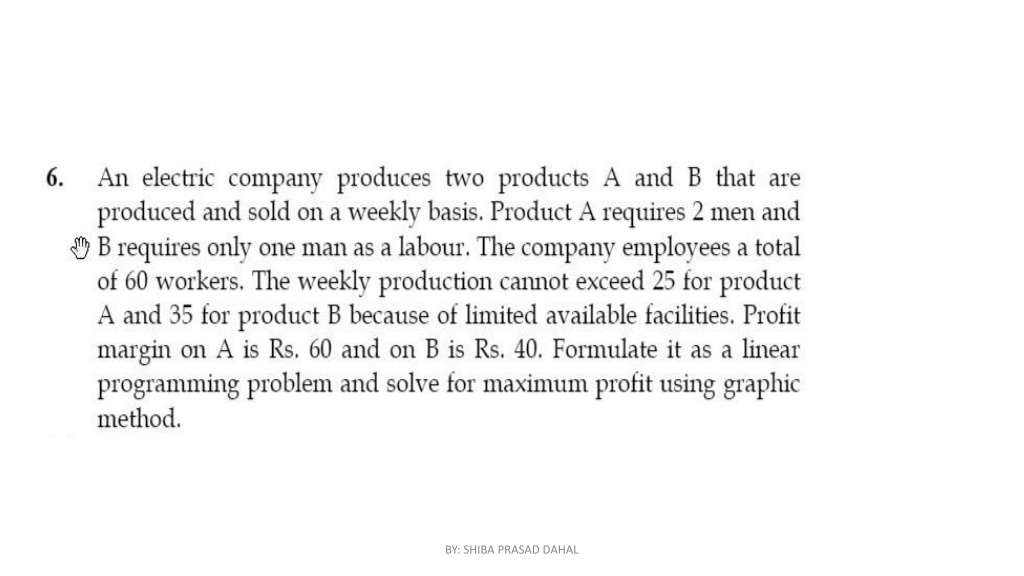 6. An electric company produces two products A and B that are produced and sold on a weekly basis. Product A requires 2 men and B requires only one man as a labour. The company employees a total of 60 workers. The weekly production cannot exceed 25 for product A and 35 for product B because of limited available facilities. Profit margin on A is Rs. 60 and on B is Rs. 40. Formulate it as a linear programming problem and solve for maximum profit using graphic method.

BY: SHIBA PRASAD DAHAL